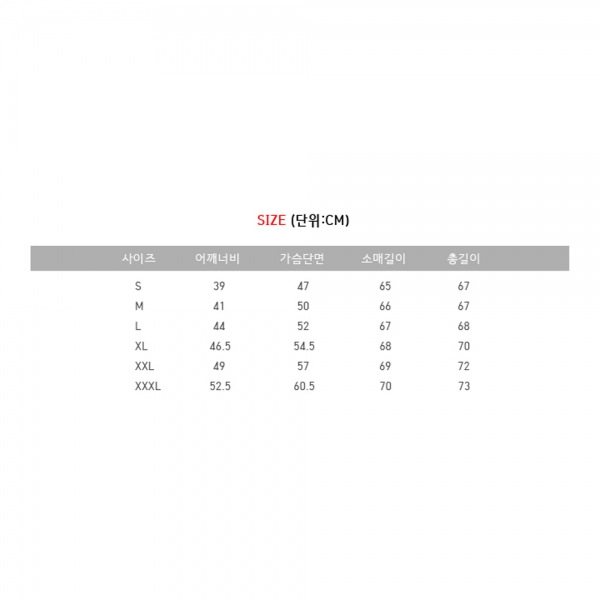 SIZE (단위:CM)

| 사이즈 | 어깨너비 | 가슴단면 | 소매길이 | 총길이 |
|---|---|---|---|---|
| S | 39 | 47 | 65 | 67 |
| M | 41 | 50 | 66 | 67 |
| L | 44 | 52 | 67 | 68 |
| XL | 46.5 | 54.5 | 68 | 70 |
| XXL | 49 | 57 | 69 | 72 |
| XXXL | 52.5 | 60.5 | 70 | 73 |